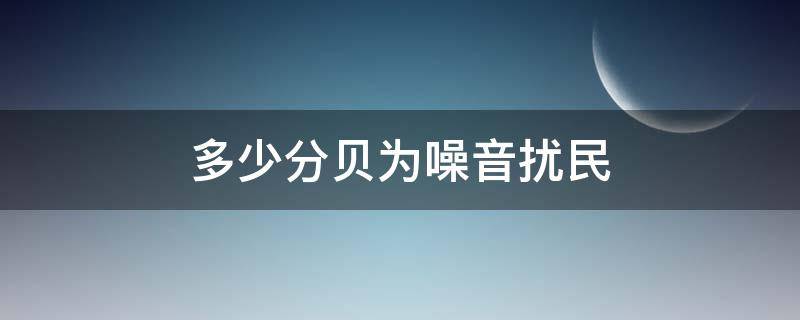 多少分贝为噪音扰民